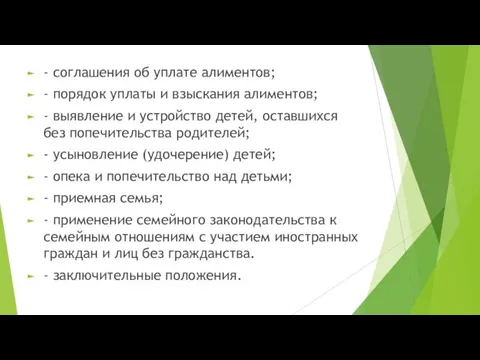 - соглашения об уплате алиментов;

- порядок уплаты и взыскания алиментов;

- выявление и устройство детей, оставшихся без попечительства родителей;

- усыновление (удочерение) детей;

- опека и попечительство над детьми;

- приемная семья;

- применение семейного законодательства к семейным отношениям с участием иностранных граждан и лиц без гражданства.

- заключительные положения.